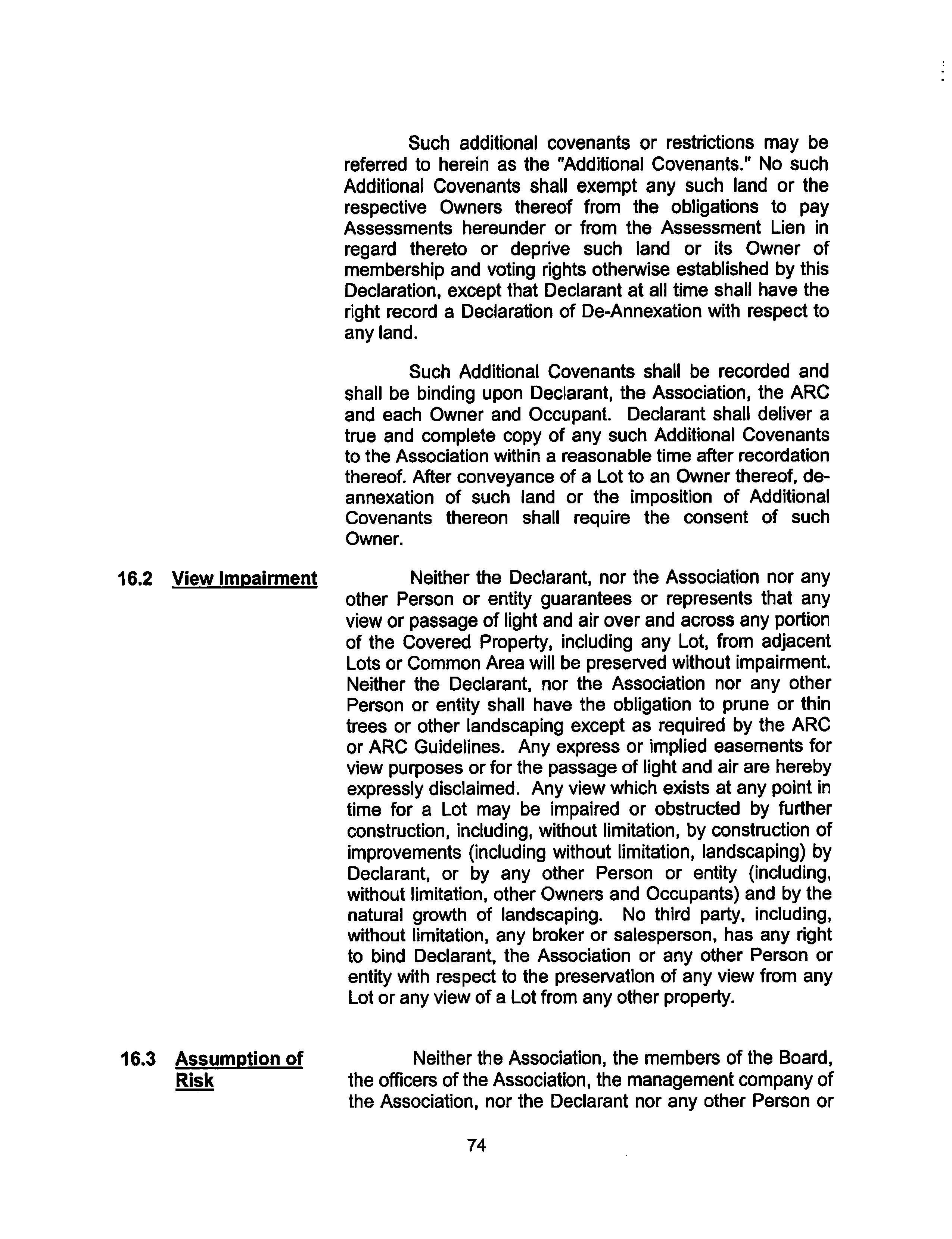 Such additional covenants or restrictions may be referred to herein as the "Additional Covenants." No such Additional Covenants shall exempt any such land or the respective Owners thereof from the obligations to pay Assessments hereunder or from the Assessment Lien in regard thereto or deprive such land or its Owner of membership and voting rights otherwise established by this Declaration, except that Declarant at all time shall have the right record a Declaration of De-Annexation with respect to any land.

Such Additional Covenants shall be recorded and shall be binding upon Declarant, the Association, the ARC and each Owner and Occupant. Declarant shall deliver a true and complete copy of any such Additional Covenants to the Association within a reasonable time after recordation thereof. After conveyance of a Lot to an Owner thereof, de-annexation of such land or the imposition of Additional Covenants thereon shall require the consent of such Owner.

16.2 View Impairment

Neither the Declarant, nor the Association nor any other Person or entity guarantees or represents that any view or passage of light and air over and across any portion of the Covered Property, including any Lot, from adjacent Lots or Common Area will be preserved without impairment. Neither the Declarant, nor the Association nor any other Person or entity shall have the obligation to prune or thin trees or other landscaping except as required by the ARC or ARC Guidelines. Any express or implied easements for view purposes or for the passage of light and air are hereby expressly disclaimed. Any view which exists at any point in time for a Lot may be impaired or obstructed by further construction, including, without limitation, by construction of improvements (including without limitation, landscaping) by Declarant, or by any other Person or entity (including, without limitation, other Owners and Occupants) and by the natural growth of landscaping. No third party, including, without limitation, any broker or salesperson, has any right to bind Declarant, the Association or any other Person or entity with respect to the preservation of any view from any Lot or any view of a Lot from any other property.

16.3 Assumption of Risk

Neither the Association, the members of the Board, the officers of the Association, the management company of the Association, nor the Declarant nor any other Person or

74